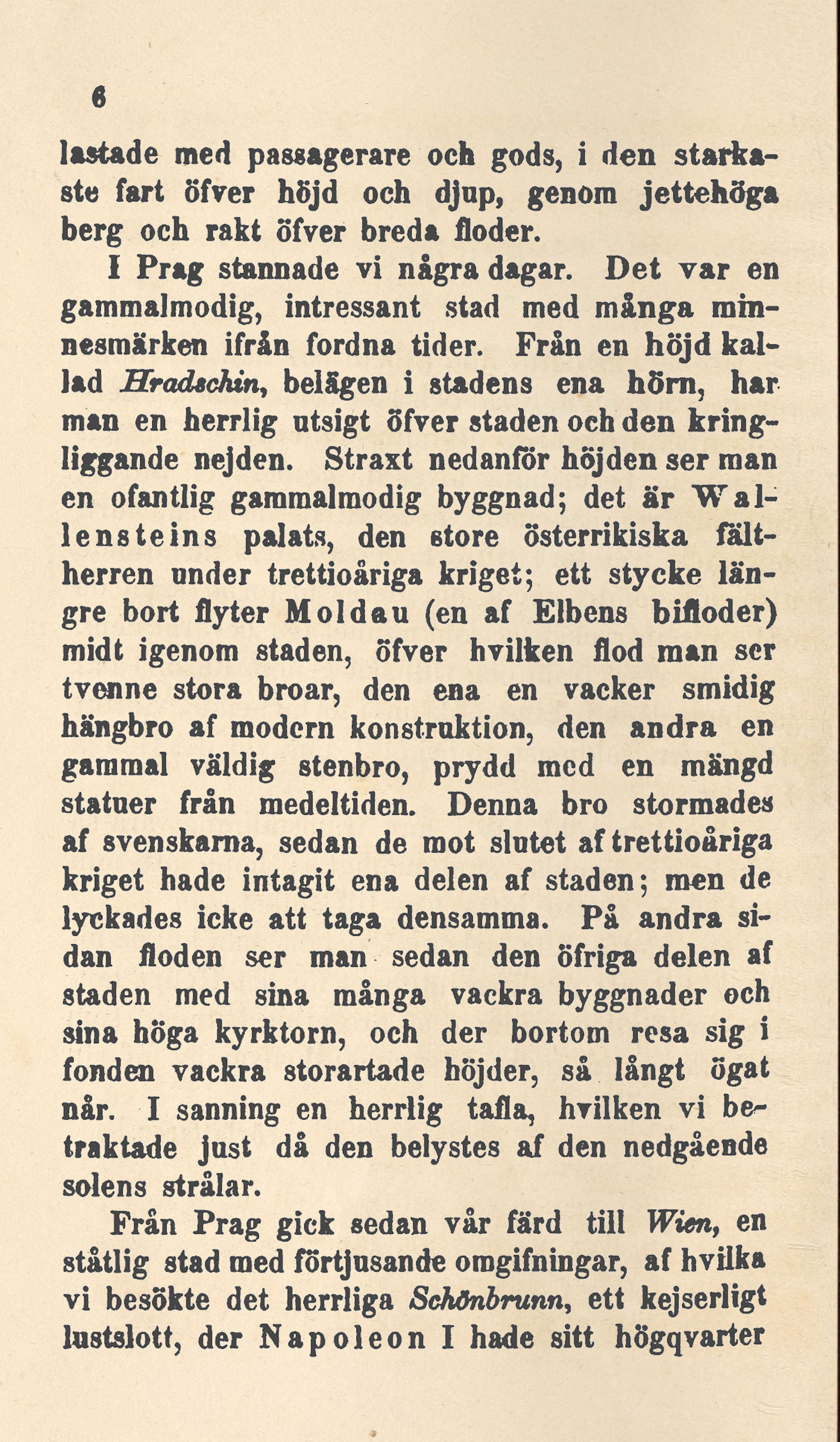 6

lastade med passagerare och gods, i den starkaste fart öfver höjd och djup, genom jettehöga berg och rakt öfver breda floder.

I Prag stannade vi några dagar. Det var en gammalmodig, intressant stad med många minnesmärken ifrån fordna tider. Från en höjd kallad Hradschin, belägen i stadens ena hörn, har man en herrlig utsigt öfver staden och den kringliggande nejden. Straxt nedanför höjden ser man en ofantlig gammalmodig byggnad; det är Wallensteins palats, den store österrikiska fältherren under trettioåriga kriget; ett stycke längre bort flyter Moldau (en af Elbens bifloder) midt igenom staden, öfver hvilken flod man ser tvenne stora broar, den ena en vacker smidig hängbro af modern konstruktion, den andra en gammal väldig stenbro, prydd med en mängd statuer från medeltiden. Denna bro stormades af svenskarna, sedan de mot slutet af trettioåriga kriget hade intagit ena delen af staden; men de lyckades icke att taga densamma. På andra sidan floden ser man sedan den öfriga delen af staden med sina många vackra byggnader och sina höga kyrktorn, och der bortom resa sig i fonden vackra storartade höjder, så långt ögat når. I sanning en herrlig tafla, hvilken vi betraktade just då den belystes af den nedgående solens strålar.

Från Prag gick sedan vår färd till Wien, en ståtlig stad med förtjusande omgifningar, af hvilka vi besökte det herrliga Schönbrunn, ett kejserligt lustslott, der Napoleon I hade sitt högqvarter